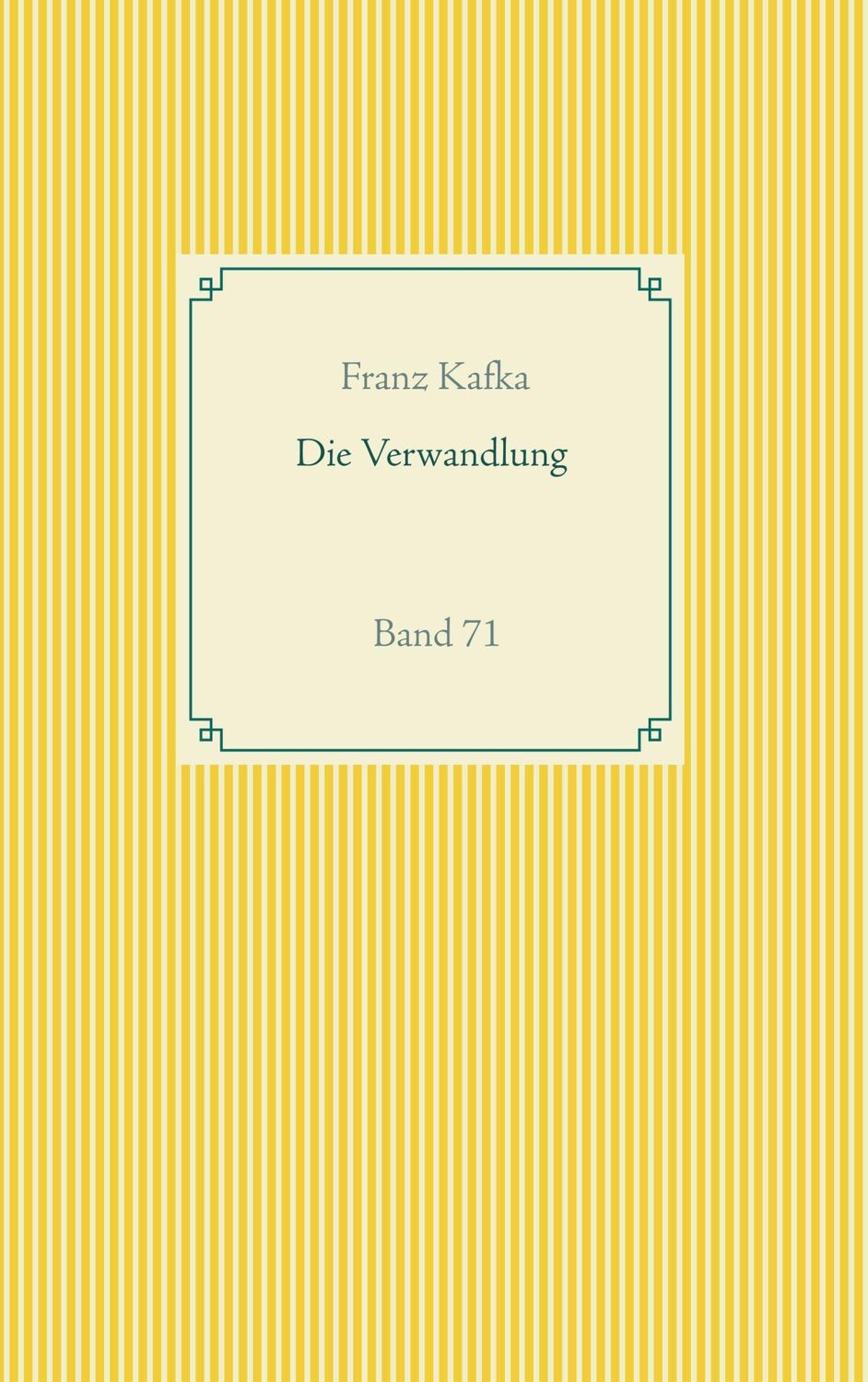 Franz Kafka

Die Verwandlung

Band 71